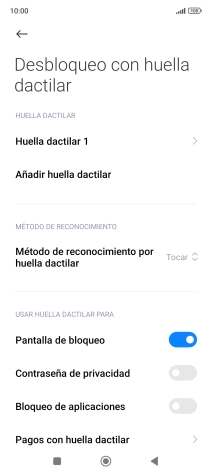 10:00

100

Desbloqueo con huella dactilar

HUELLA DACTILAR

Huella dactilar 1

Añadir huella dactilar

MÉTODO DE RECONOCIMIENTO

Método de reconocimiento por huella dactilar

Tocar

USAR HUELLA DACTILAR PARA

Pantalla de bloqueo

Contraseña de privacidad

Bloqueo de aplicaciones

Pagos con huella dactilar